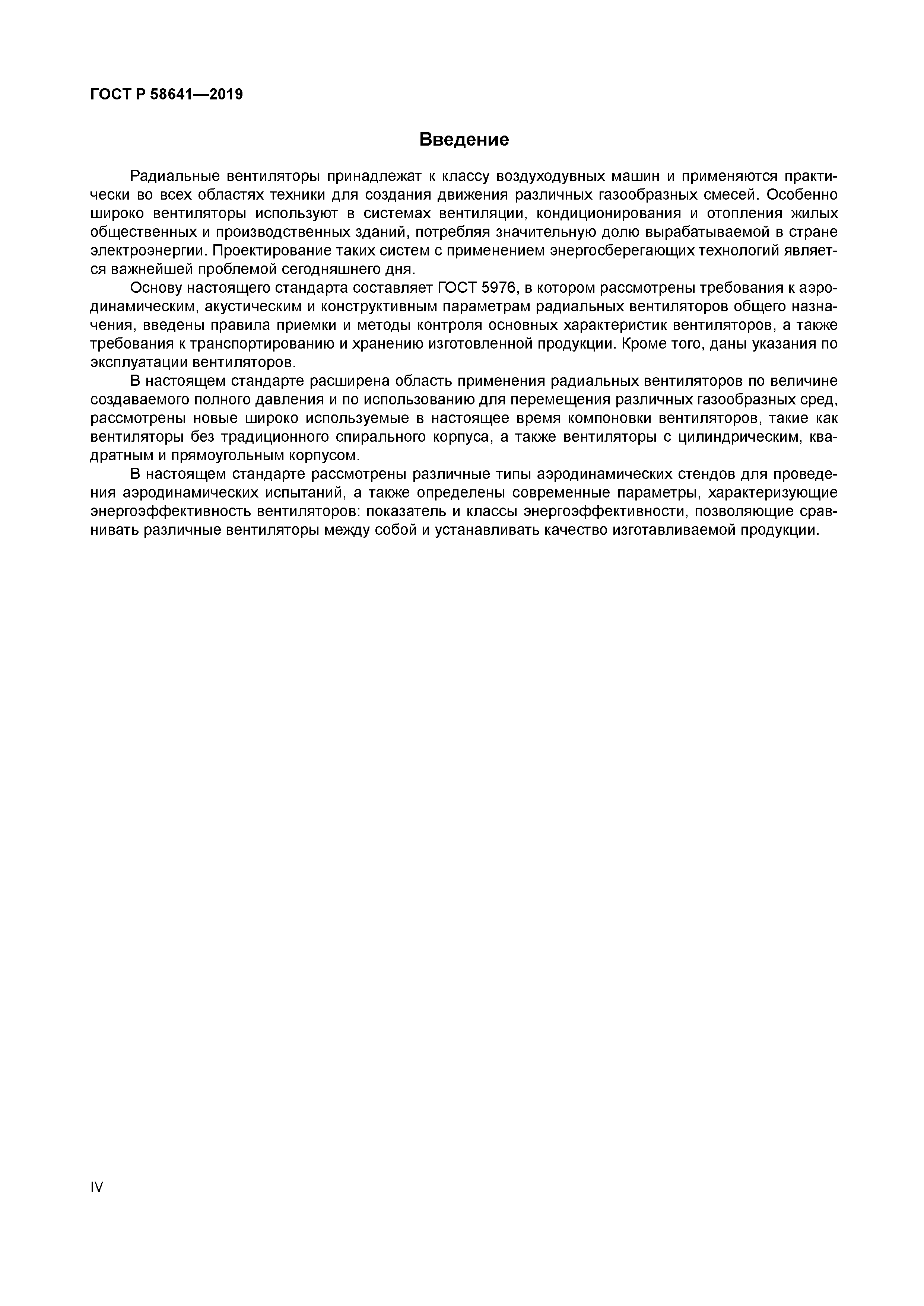 ГОСТ Р 58641—2019

Введение

Радиальные вентиляторы принадлежат к классу воздуходувных машин и применяются практически во всех областях техники для создания движения различных газообразных смесей. Особенно широко вентиляторы используют в системах вентиляции, кондиционирования и отопления жилых общественных и производственных зданий, потребляя значительную долю вырабатываемой в стране электроэнергии. Проектирование таких систем с применением энергосберегающих технологий является важнейшей проблемой сегодняшнего дня.

Основу настоящего стандарта составляет ГОСТ 5976, в котором рассмотрены требования к аэродинамическим, акустическим и конструктивным параметрам радиальных вентиляторов общего назначения, введены правила приемки и методы контроля основных характеристик вентиляторов, а также требования к транспортированию и хранению изготовленной продукции. Кроме того, даны указания по эксплуатации вентиляторов.

В настоящем стандарте расширена область применения радиальных вентиляторов по величине создаваемого полного давления и по использованию для перемещения различных газообразных сред, рассмотрены новые широко используемые в настоящее время компоновки вентиляторов, такие как вентиляторы без традиционного спирального корпуса, а также вентиляторы с цилиндрическим, квадратным и прямоугольным корпусом.

В настоящем стандарте рассмотрены различные типы аэродинамических стендов для проведения аэродинамических испытаний, а также определены современные параметры, характеризующие энергоэффективность вентиляторов: показатель и классы энергоэффективности, позволяющие сравнивать различные вентиляторы между собой и устанавливать качество изготавливаемой продукции.

IV